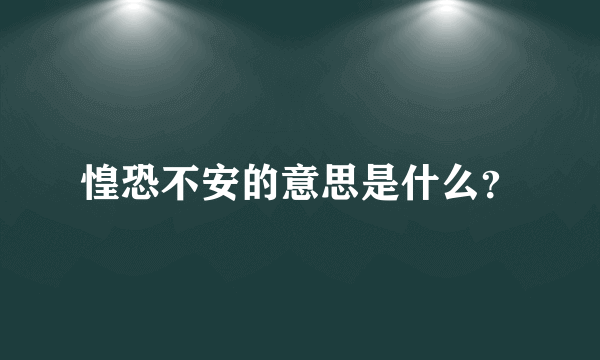 惶恐不安的意思是什么?